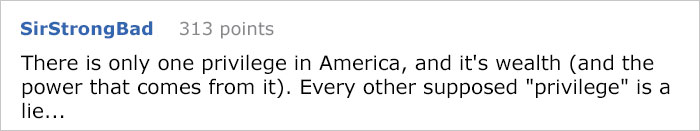 SirStrongBad 313 points

There is only one privilege in America, and it's wealth (and the power that comes from it). Every other supposed "privilege" is a lie...